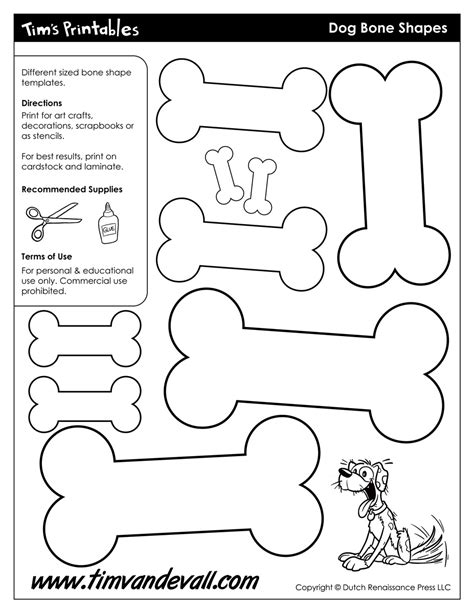 Tim's Printables

Dog Bone Shapes

Different sized bone shape templates.

Directions

Print for art crafts, decorations, scrapbooks or as stencils.

For best results, print on cardstock and laminate.

Recommended Supplies

GLUE

Terms of Use

For personal & educational use only. Commercial use prohibited.

www.timvandevall.com

Copyright © Dutch Renaissance Press LLC